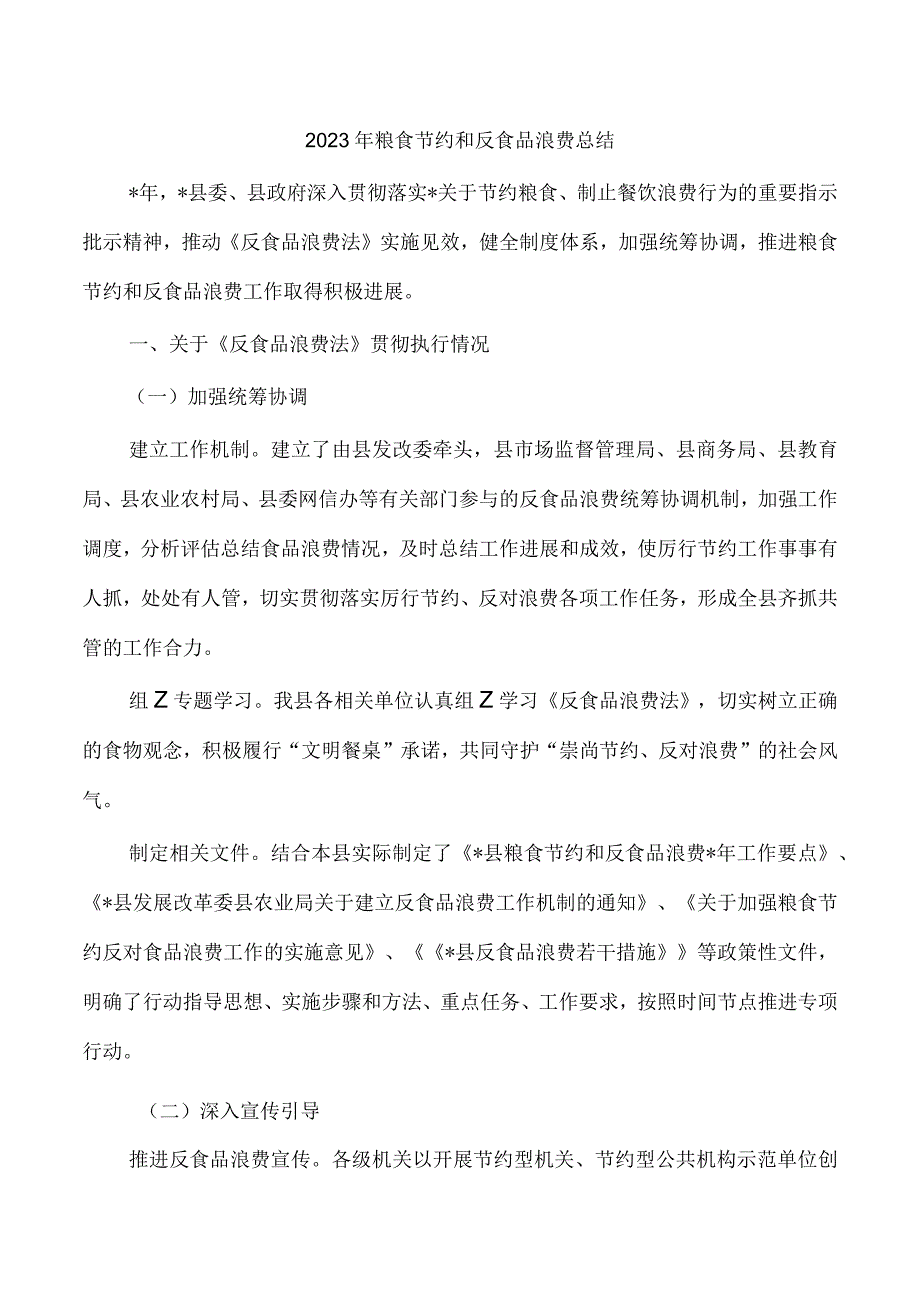 2023年粮食节约和反食品浪费总结

*年，*县委、县政府深入贯彻落实*关于节约粮食、制止餐饮浪费行为的重要指示批示精神，推动《反食品浪费法》实施见效，健全制度体系，加强统筹协调，推进粮食节约和反食品浪费工作取得积极进展。

一、关于《反食品浪费法》贯彻执行情况

（一）加强统筹协调

建立工作机制。建立了由县发改委牵头，县市场监督管理局、县商务局、县教育局、县农业农村局、县委网信办等有关部门参与的反食品浪费统筹协调机制，加强工作调度，分析评估总结食品浪费情况，及时总结工作进展和成效，使厉行节约工作事事有人抓，处处有人管，切实贯彻落实厉行节约、反对浪费各项工作任务，形成全县齐抓共管的工作合力。

组Z专题学习。我县各相关单位认真组Z学习《反食品浪费法》，切实树立正确的食物观念，积极履行“文明餐桌”承诺，共同守护“崇尚节约、反对浪费”的社会风气。

制定相关文件。结合本县实际制定了《*县粮食节约和反食品浪费*年工作要点》、《*县发展改革委县农业局关于建立反食品浪费工作机制的通知》、《关于加强粮食节约反对食品浪费工作的实施意见》、《《*县反食品浪费若干措施》》等政策性文件，明确了行动指导思想、实施步骤和方法、重点任务、工作要求，按照时间节点推进专项行动。

（二）深入宣传引导

推进反食品浪费宣传。各级机关以开展节约型机关、节约型公共机构示范单位创